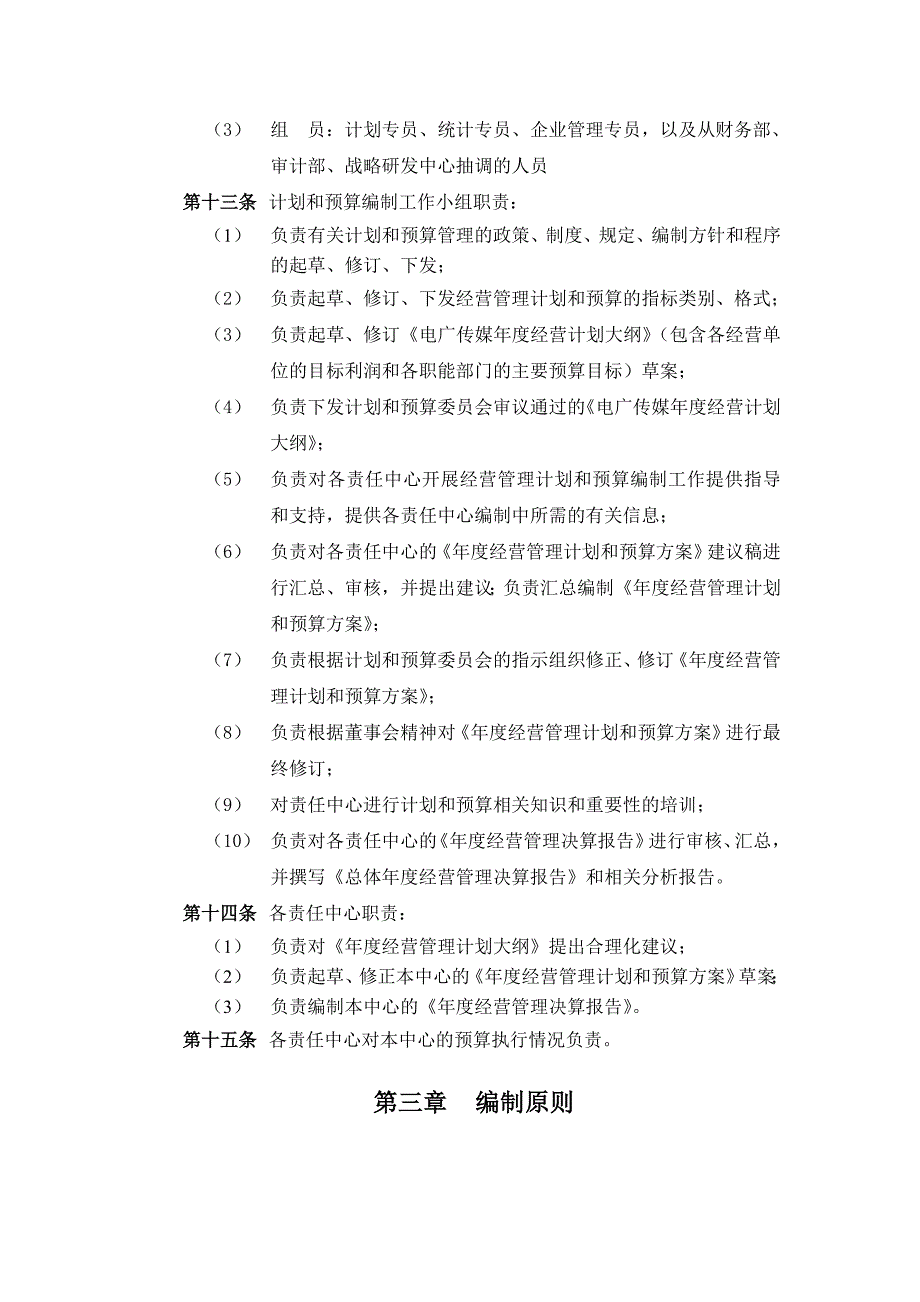 （3） 组 员：计划专员、统计专员、企业管理专员，以及从财务部、审计部、战略研发中心抽调的人员

第十三条 计划和预算编制工作小组职责：

（1） 负责有关计划和预算管理的政策、制度、规定、编制方针和程序的起草、修订、下发；

（2） 负责起草、修订、下发经营管理计划和预算的指标类别、格式；

（3） 负责起草、修订《电广传媒年度经营计划大纲》（包含各经营单位的目标利润和各职能部门的主要预算目标）草案；

（4） 负责下发计划和预算委员会审议通过的《电广传媒年度经营计划大纲》；

（5） 负责对各责任中心开展经营管理计划和预算编制工作提供指导和支持，提供各责任中心编制中所需的有关信息；

（6） 负责对各责任中心的《年度经营管理计划和预算方案》建议稿进行汇总、审核，并提出建议；负责汇总编制《年度经营管理计划和预算方案》；

（7） 负责根据计划和预算委员会的指示组织修正、修订《年度经营管理计划和预算方案》；

（8） 负责根据董事会精神对《年度经营管理计划和预算方案》进行最终修订；

（9） 对责任中心进行计划和预算相关知识和重要性的培训；

（10） 负责对各责任中心的《年度经营管理决算报告》进行审核、汇总，并撰写《总体年度经营管理决算报告》和相关分析报告。

第十四条 各责任中心职责：

（1） 负责对《年度经营管理计划大纲》提出合理化建议；

（2） 负责起草、修正本中心的《年度经营管理计划和预算方案》草案；

（3） 负责编制本中心的《年度经营管理决算报告》。

第十五条 各责任中心对本中心的预算执行情况负责。

第三章 编制原则